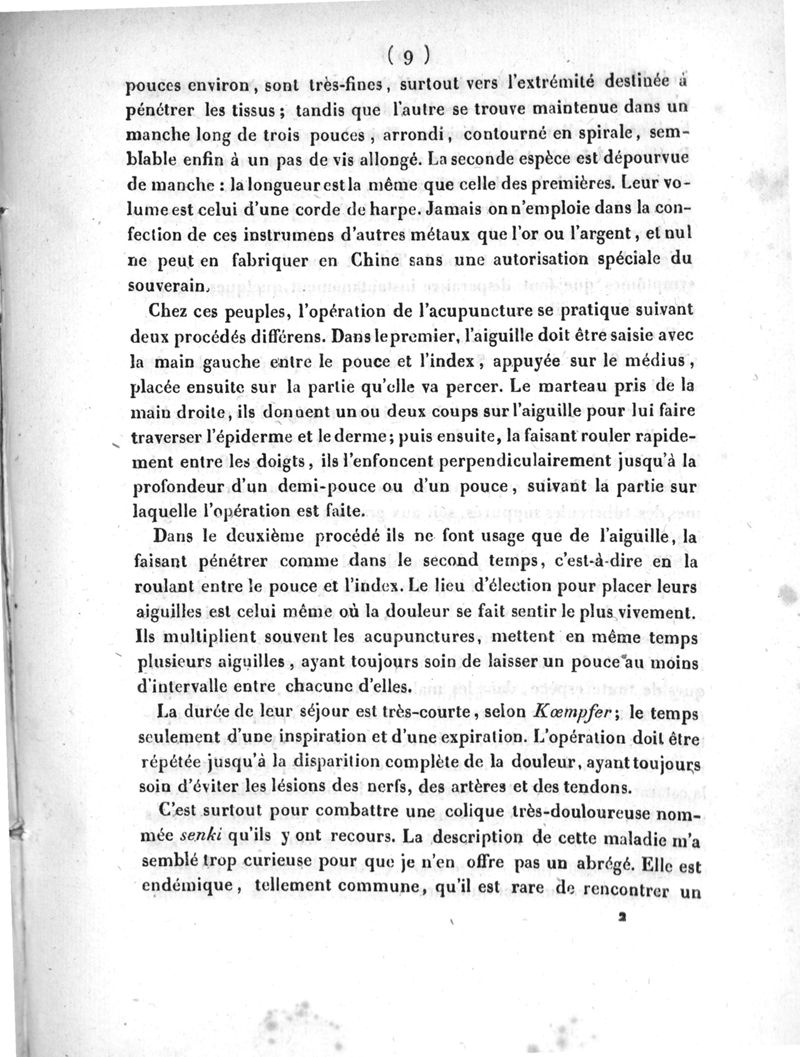 ( 9 )

pouces environ, sont très-fines, surtout vers l'extrémité destinée à pénétrer les tissus ; tandis que l'autre se trouve maintenue dans un manche long de trois pouces, arrondi, contourné en spirale, semblable enfin à un pas de vis allongé. La seconde espèce est dépourvue de manche : la longueur est la même que celle des premières. Leur volume est celui d'une corde de harpe. Jamais on n'emploie dans la confection de ces instrumens d'autres métaux que l'or ou l'argent, et nul ne peut en fabriquer en Chine sans une autorisation spéciale du souverain.

Chez ces peuples, l'opération de l'acupuncture se pratique suivant deux procédés différens. Dans le premier, l'aiguille doit être saisie avec la main gauche entre le pouce et l'index, appuyée sur le médius, placée ensuite sur la partie qu'elle va percer. Le marteau pris de la main droite, ils donnent un ou deux coups sur l'aiguille pour lui faire traverser l'épiderme et le derme ; puis ensuite, la faisant rouler rapidement entre les doigts, ils l'enfoncent perpendiculairement jusqu'à la profondeur d'un demi-pouce ou d'un pouce, suivant la partie sur laquelle l'opération est faite.

Dans le deuxième procédé ils ne font usage que de l'aiguille, la faisant pénétrer comme dans le second temps, c'est-à-dire en la roulant entre le pouce et l'index. Le lieu d'élection pour placer leurs aiguilles est celui même où la douleur se fait sentir le plus vivement. Ils multiplient souvent les acupunctures, mettent en même temps plusieurs aiguilles, ayant toujours soin de laisser un pouce au moins d'intervalle entre chacune d'elles.

La durée de leur séjour est très-courte, selon *Kœmpfer* ; le temps seulement d'une inspiration et d'une expiration. L'opération doit être répétée jusqu'à la disparition complète de la douleur, ayant toujours soin d'éviter les lésions des nerfs, des artères et des tendons.

C'est surtout pour combattre une colique très-douloureuse nommée *senki* qu'ils y ont recours. La description de cette maladie m'a semblé trop curieuse pour que je n'en offre pas un abrégé. Elle est endémique, tellement commune, qu'il est rare de rencontrer un

2